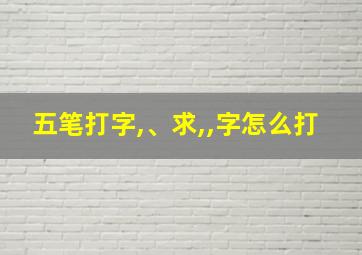 五笔打字,、求,,字怎么打